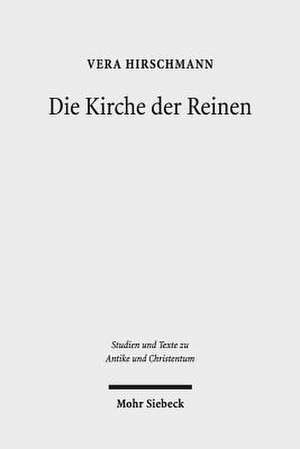 VERA HIRSCHMANN

Die Kirche der Reinen

Studien und Texte zu Antike und Christentum

Mohr Siebeck